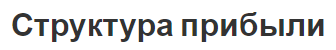 Структура прибыли